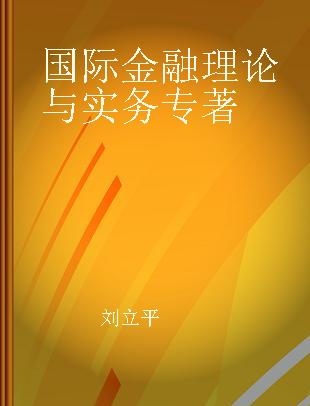 国际金融理论与实务专著

刘立平